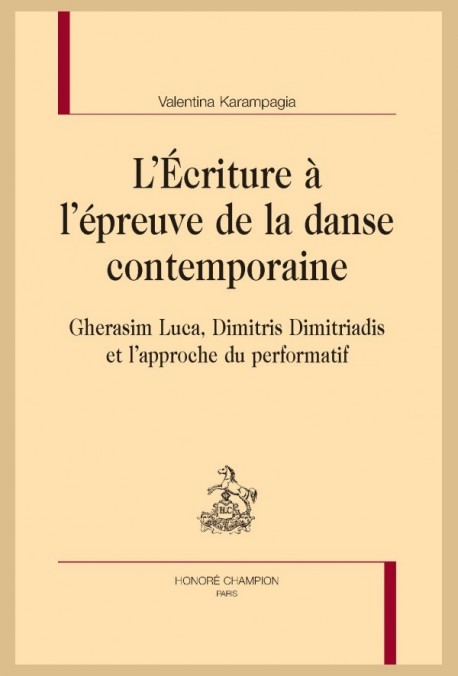 Valentina Karampagia

L'Écriture à l'épreuve de la danse contemporaine

Gherasim Luca, Dimitris Dimitriadis et l'approche du performatif

H.C

HONORÉ CHAMPION
PARIS